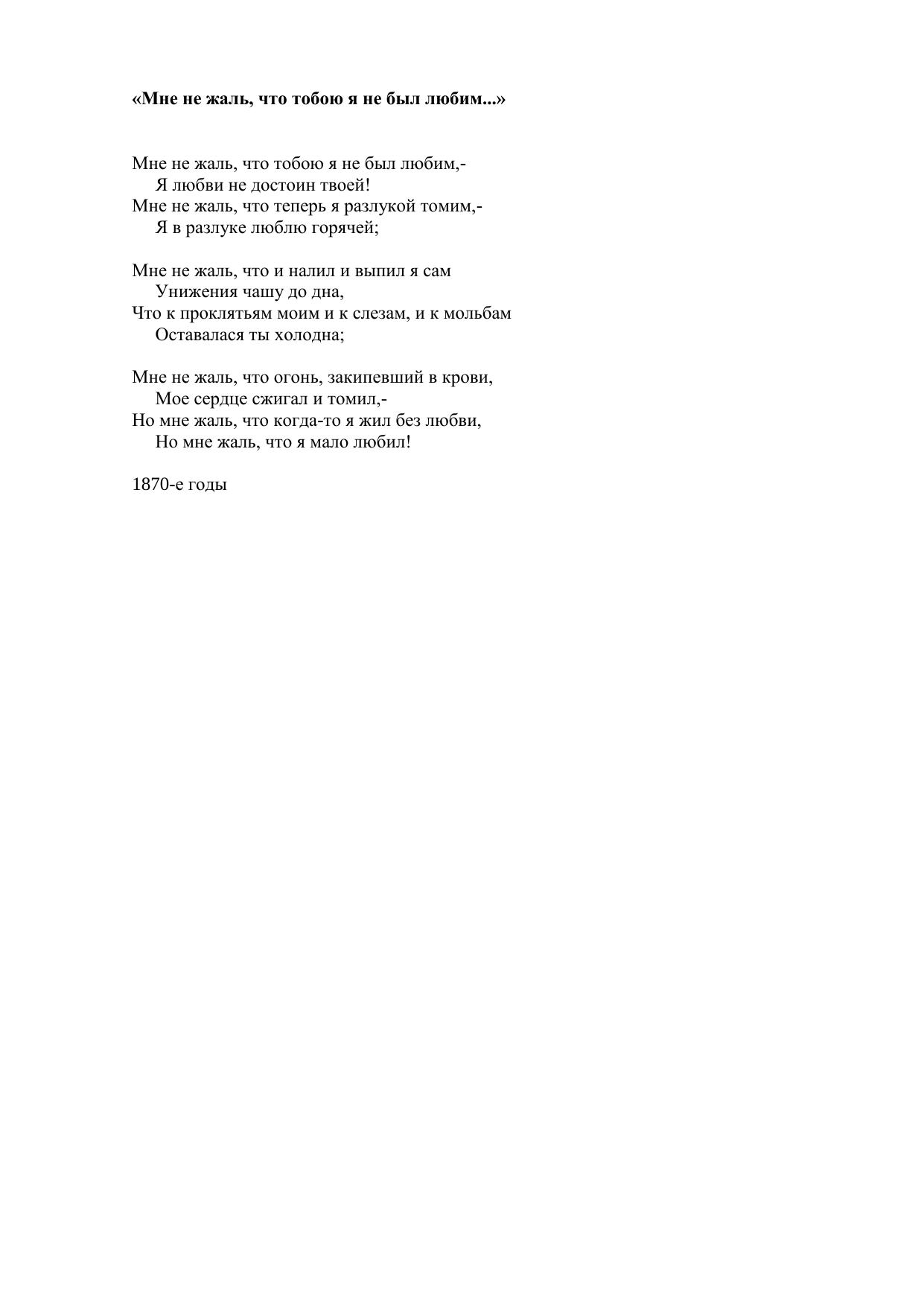 «Мне не жаль, что тобою я не был любим...»

Мне не жаль, что тобою я не был любим,-
Я любви не достоин твоей!
Мне не жаль, что теперь я разлукой томим,-
Я в разлуке люблю горячей;

Мне не жаль, что и налил и выпил я сам
Унижения чашу до дна,
Что к проклятьям моим и к слезам, и к мольбам
Оставалася ты холодна;

Мне не жаль, что огонь, закипевший в крови,
Мое сердце сжигал и томил,-
Но мне жаль, что когда-то я жил без любви,
Но мне жаль, что я мало любил!

1870-е годы